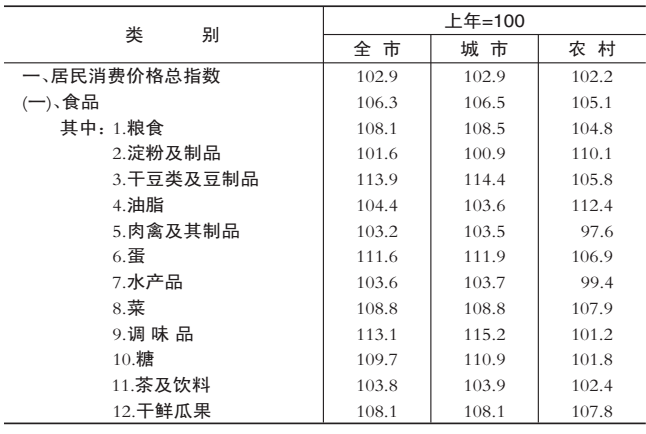 | 类　　别 | 上年=100 | | |
|---|---|---|---|
| | 全 市 | 城 市 | 农 村 |
| 一、居民消费价格总指数 | 102.9 | 102.9 | 102.2 |
| (一)、食品 | 106.3 | 106.5 | 105.1 |
| 其中：1.粮食 | 108.1 | 108.5 | 104.8 |
| 2.淀粉及制品 | 101.6 | 100.9 | 110.1 |
| 3.干豆类及豆制品 | 113.9 | 114.4 | 105.8 |
| 4.油脂 | 104.4 | 103.6 | 112.4 |
| 5.肉禽及其制品 | 103.2 | 103.5 | 97.6 |
| 6.蛋 | 111.6 | 111.9 | 106.9 |
| 7.水产品 | 103.6 | 103.7 | 99.4 |
| 8.菜 | 108.8 | 108.8 | 107.9 |
| 9.调 味 品 | 113.1 | 115.2 | 101.2 |
| 10.糖 | 109.7 | 110.9 | 101.8 |
| 11.茶及饮料 | 103.8 | 103.9 | 102.4 |
| 12.干鲜瓜果 | 108.1 | 108.1 | 107.8 |